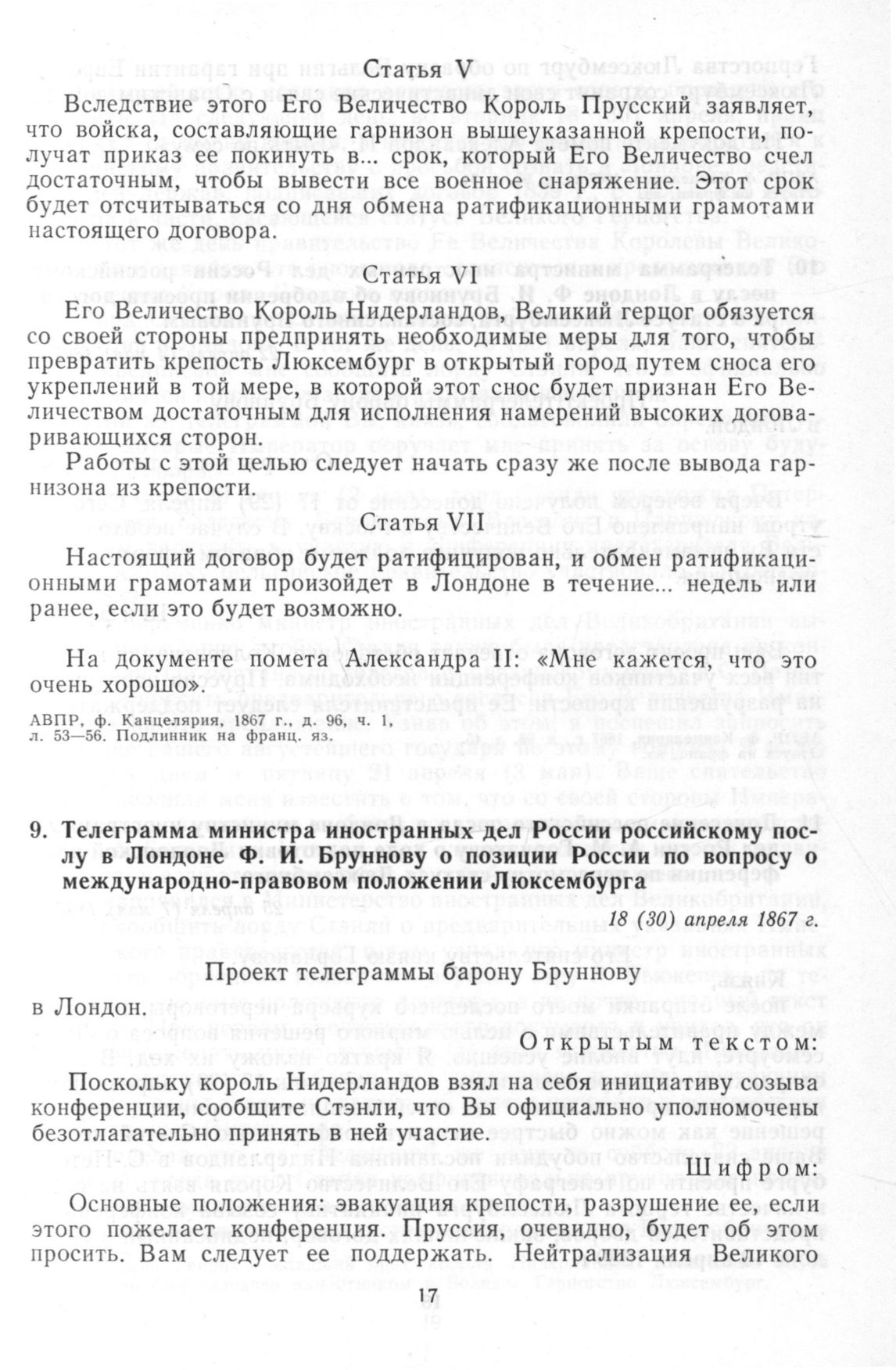 Статья V

Вследствие этого Его Величество Король Прусский заявляет, что войска, составляющие гарнизон вышеуказанной крепости, получат приказ ее покинуть в... срок, который Его Величество счел достаточным, чтобы вывести все военное снаряжение. Этот срок будет отсчитываться со дня обмена ратификационными грамотами настоящего договора.

Статья VI

Его Величество Король Нидерландов, Великий герцог обязуется со своей стороны предпринять необходимые меры для того, чтобы превратить крепость Люксембург в открытый город путем сноса его укреплений в той мере, в которой этот снос будет признан Его Величеством достаточным для исполнения намерений высоких договаривающихся сторон.

Работы с этой целью следует начать сразу же после вывода гарнизона из крепости.

Статья VII

Настоящий договор будет ратифицирован, и обмен ратификационными грамотами произойдет в Лондоне в течение... недель или ранее, если это будет возможно.

На документе помета Александра II: «Мне кажется, что это очень хорошо».

АВПР, ф. Канцелярия, 1867 г., д. 96, ч. 1, л. 53—56. Подлинник на франц. яз.

9. Телеграмма министра иностранных дел России российскому послу в Лондоне Ф. И. Бруннову о позиции России по вопросу о международно-правовом положении Люксембурга

18 (30) апреля 1867 г.

Проект телеграммы барону Бруннову

в Лондон.

Открытым текстом:

Поскольку король Нидерландов взял на себя инициативу созыва конференции, сообщите Стэнли, что Вы официально уполномочены безотлагательно принять в ней участие.

Шифром:

Основные положения: эвакуация крепости, разрушение ее, если этого пожелает конференция. Пруссия, очевидно, будет об этом просить. Вам следует ее поддержать. Нейтрализация Великого

17